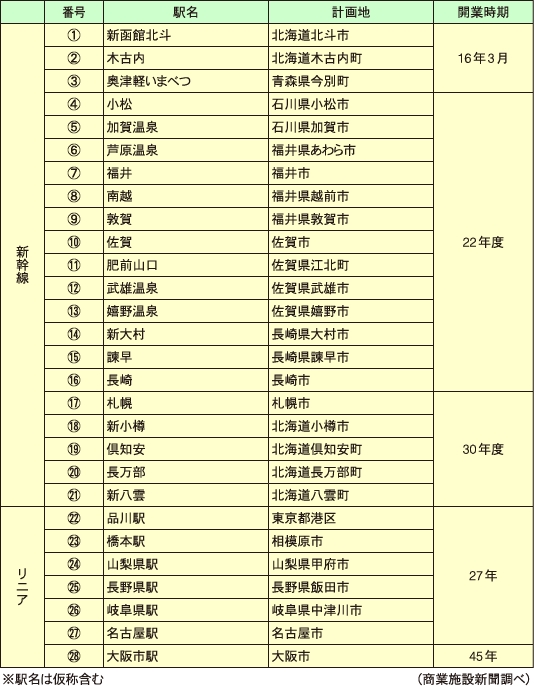 | | 番号 | 駅名 | 計画地 | 開業時期 |
|---|---|---|---|---|
| 新幹線 | ① | 新函館北斗 | 北海道北斗市 | 16年3月 |
| | ② | 木古内 | 北海道木古内町 | |
| | ③ | 奥津軽いまべつ | 青森県今別町 | |
| | ④ | 小松 | 石川県小松市 | 22年度 |
| | ⑤ | 加賀温泉 | 石川県加賀市 | |
| | ⑥ | 芦原温泉 | 福井県あわら市 | |
| | ⑦ | 福井 | 福井市 | |
| | ⑧ | 南越 | 福井県越前市 | |
| | ⑨ | 敦賀 | 福井県敦賀市 | |
| | ⑩ | 佐賀 | 佐賀市 | |
| | ⑪ | 肥前山口 | 佐賀県江北町 | |
| | ⑫ | 武雄温泉 | 佐賀県武雄市 | |
| | ⑬ | 嬉野温泉 | 佐賀県嬉野市 | |
| | ⑭ | 新大村 | 長崎県大村市 | |
| | ⑮ | 諫早 | 長崎県諫早市 | |
| | ⑯ | 長崎 | 長崎市 | |
| | ⑰ | 札幌 | 札幌市 | 30年度 |
| | ⑱ | 新小樽 | 北海道小樽市 | |
| | ⑲ | 倶知安 | 北海道倶知安町 | |
| | ⑳ | 長万部 | 北海道長万部町 | |
| | ㉑ | 新八雲 | 北海道八雲町 | |
| リニア | ㉒ | 品川駅 | 東京都港区 | 27年 |
| | ㉓ | 橋本駅 | 相模原市 | |
| | ㉔ | 山梨県駅 | 山梨県甲府市 | |
| | ㉕ | 長野県駅 | 長野県飯田市 | |
| | ㉖ | 岐阜県駅 | 岐阜県中津川市 | |
| | ㉗ | 名古屋駅 | 名古屋市 | |
| | ㉘ | 大阪市駅 | 大阪市 | 45年 |

※駅名は仮称含む

（商業施設新聞調べ）